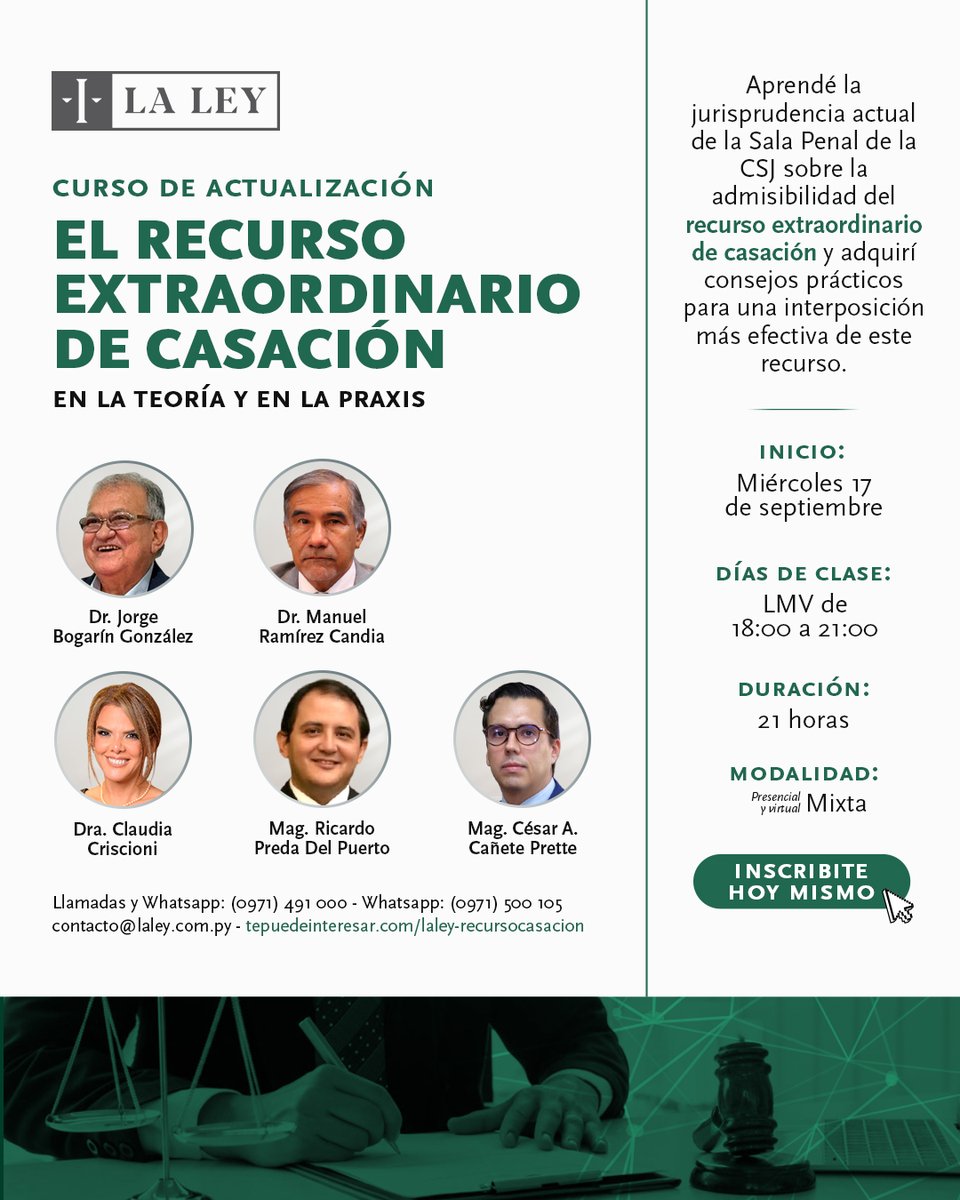 LA LEY

CURSO DE ACTUALIZACIÓN

EL RECURSO EXTRAORDINARIO DE CASACIÓN

EN LA TEORÍA Y EN LA PRAXIS

Dr. Jorge Bogarín González

Dr. Manuel Ramírez Candia

Dra. Claudia Criscioni

Mag. Ricardo Preda Del Puerto

Mag. César A. Cañete Prette

Llamadas y Whatsapp: (0971) 491 000 - Whatsapp: (0971) 500 105
contacto@laley.com.py - tepuedeinteresar.com/laley-recursocasacion

Aprendé la jurisprudencia actual de la Sala Penal de la CSJ sobre la admisibilidad del recurso extraordinario de casación y adquirí consejos prácticos para una interposición más efectiva de este recurso.

INICIO:
Miércoles 17 de septiembre

DÍAS DE CLASE:
LMV de 18:00 a 21:00

DURACIÓN:
21 horas

MODALIDAD:
Presencial y virtual Mixta

INSCRIBITE HOY MISMO